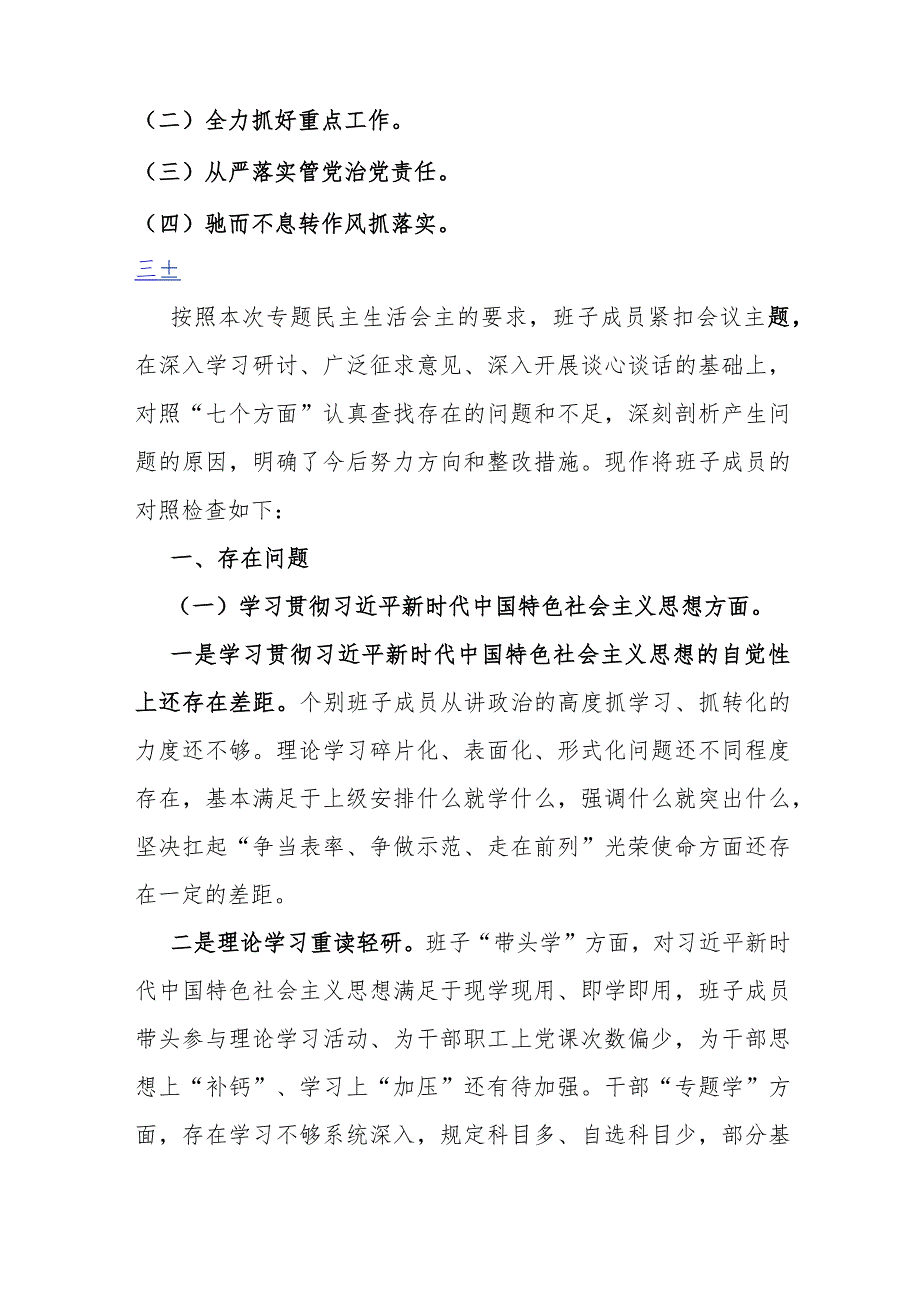 （二）全力抓好重点工作。

（三）从严落实管党治党责任。

（四）驰而不息转作风抓落实。

三十

按照本次专题民主生活会主的要求，班子成员紧扣会议主题，在深入学习研讨、广泛征求意见、深入开展谈心谈话的基础上，对照“七个方面”认真查找存在的问题和不足，深刻剖析产生问题的原因，明确了今后努力方向和整改措施。现作将班子成员的对照检查如下：

一、存在问题

（一）学习贯彻习近平新时代中国特色社会主义思想方面。

一是学习贯彻习近平新时代中国特色社会主义思想的自觉性上还存在差距。个别班子成员从讲政治的高度抓学习、抓转化的力度还不够。理论学习碎片化、表面化、形式化问题还不同程度存在，基本满足于上级安排什么就学什么，强调什么就突出什么，坚决扛起“争当表率、争做示范、走在前列”光荣使命方面还存在一定的差距。

二是理论学习重读轻研。班子“带头学”方面，对习近平新时代中国特色社会主义思想满足于现学现用、即学即用，班子成员带头参与理论学习活动、为干部职工上党课次数偏少，为干部思想上“补钙”、学习上“加压”还有待加强。干部“专题学”方面，存在学习不够系统深入，规定科目多、自选科目少，部分基